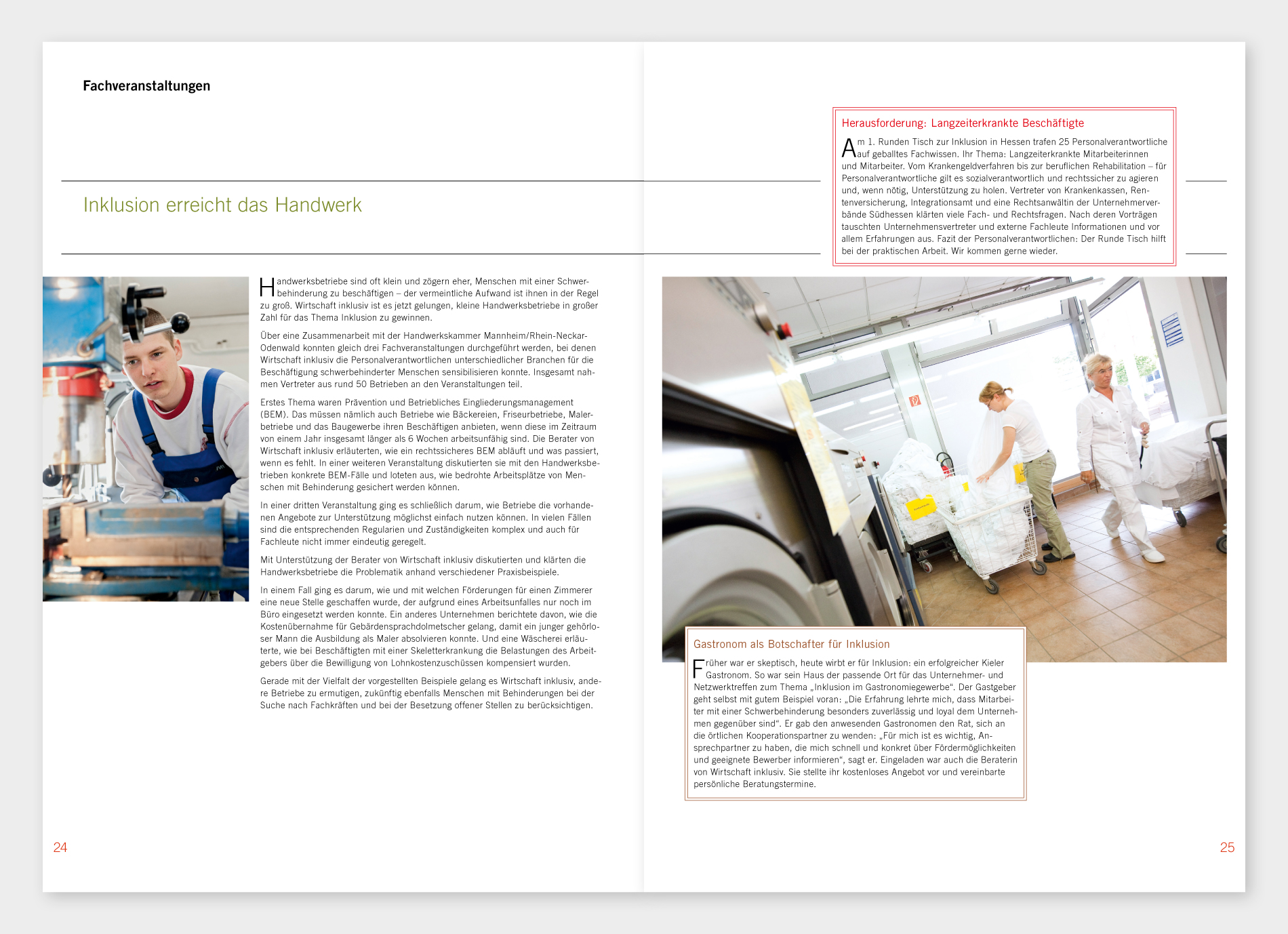 Fachveranstaltungen

Inklusion erreicht das Handwerk

Handwerksbetriebe sind oft klein und zögern eher, Menschen mit einer Schwerbehinderung zu beschäftigen – der vermeintliche Aufwand ist ihnen in der Regel zu groß. Wirtschaft inklusiv ist es jetzt gelungen, kleine Handwerksbetriebe in großer Zahl für das Thema Inklusion zu gewinnen.

Über eine Zusammenarbeit mit der Handwerkskammer Mannheim/Rhein-Neckar-Odenwald konnten gleich drei Fachveranstaltungen durchgeführt werden, bei denen Wirtschaft inklusiv die Personalverantwortlichen unterschiedlicher Branchen für die Beschäftigung schwerbehinderter Menschen sensibilisieren konnte. Insgesamt nahmen Vertreter aus rund 50 Betrieben an den Veranstaltungen teil.

Erstes Thema waren Prävention und Betriebliches Eingliederungsmanagement (BEM). Das müssen nämlich auch Betriebe wie Bäckereien, Friseurbetriebe, Malerbetriebe und das Baugewerbe ihren Beschäftigten anbieten, wenn diese im Zeitraum von einem Jahr insgesamt länger als 6 Wochen arbeitsunfähig sind. Die Berater von Wirtschaft inklusiv erläuterten, wie ein rechtssicheres BEM abläuft und was passiert, wenn es fehlt. In einer weiteren Veranstaltung diskutierten sie mit den Handwerksbetrieben konkrete BEM-Fälle und loteten aus, wie bedrohte Arbeitsplätze von Menschen mit Behinderung gesichert werden können.

In einer dritten Veranstaltung ging es schließlich darum, wie Betriebe die vorhandenen Angebote zur Unterstützung möglichst einfach nutzen können. In vielen Fällen sind die entsprechenden Regularien und Zuständigkeiten komplex und auch für Fachleute nicht immer eindeutig geregelt.

Mit Unterstützung der Berater von Wirtschaft inklusiv diskutierten und klärten die Handwerksbetriebe die Problematik anhand verschiedener Praxisbeispiele.

In einem Fall ging es darum, wie und mit welchen Förderungen für einen Zimmerer eine neue Stelle geschaffen wurde, der aufgrund eines Arbeitsunfalles nur noch im Büro eingesetzt werden konnte. Ein anderes Unternehmen berichtete davon, wie die Kostenübernahme für Gebärdensprachdolmetscher gelang, damit ein junger gehörloser Mann die Ausbildung als Maler absolvieren konnte. Und eine Wäscherei erläuterte, wie bei Beschäftigten mit einer Skeletterkrankung die Belastungen des Arbeitgebers über die Bewilligung von Lohnkostenzuschüssen kompensiert wurden.

Gerade mit der Vielfalt der vorgestellten Beispiele gelang es Wirtschaft inklusiv, andere Betriebe zu ermutigen, zukünftig ebenfalls Menschen mit Behinderungen bei der Suche nach Fachkräften und bei der Besetzung offener Stellen zu berücksichtigen.

24

Herausforderung: Langzeiterkrankte Beschäftigte

Am 1. Runden Tisch zur Inklusion in Hessen trafen 25 Personalverantwortliche auf geballtes Fachwissen. Ihr Thema: Langzeiterkrankte Mitarbeiterinnen und Mitarbeiter. Vom Krankengeldverfahren bis zur beruflichen Rehabilitation – für Personalverantwortliche gilt es sozialverantwortlich und rechtssicher zu agieren und, wenn nötig, Unterstützung zu holen. Vertreter von Krankenkassen, Rentenversicherung, Integrationsamt und eine Rechtsanwältin der Unternehmerverbände Südhessen klärten viele Fach- und Rechtsfragen. Nach deren Vorträgen tauschten Unternehmensvertreter und externe Fachleute Informationen und vor allem Erfahrungen aus. Fazit der Personalverantwortlichen: Der Runde Tisch hilft bei der praktischen Arbeit. Wir kommen gerne wieder.

Gastronom als Botschafter für Inklusion

Früher war er skeptisch, heute wirbt er für Inklusion: ein erfolgreicher Kieler Gastronom. So war sein Haus der passende Ort für das Unternehmer- und Netzwerktreffen zum Thema „Inklusion im Gastronomiegewerbe“. Der Gastgeber geht selbst mit gutem Beispiel voran: „Die Erfahrung lehrte mich, dass Mitarbeiter mit einer Schwerbehinderung besonders zuverlässig und loyal dem Unternehmen gegenüber sind“. Er gab den anwesenden Gastronomen den Rat, sich an die örtlichen Kooperationspartner zu wenden: „Für mich ist es wichtig, Ansprechpartner zu haben, die mich schnell und konkret über Fördermöglichkeiten und geeignete Bewerber informieren“, sagt er. Eingeladen war auch die Beraterin von Wirtschaft inklusiv. Sie stellte ihr kostenloses Angebot vor und vereinbarte persönliche Beratungstermine.

25